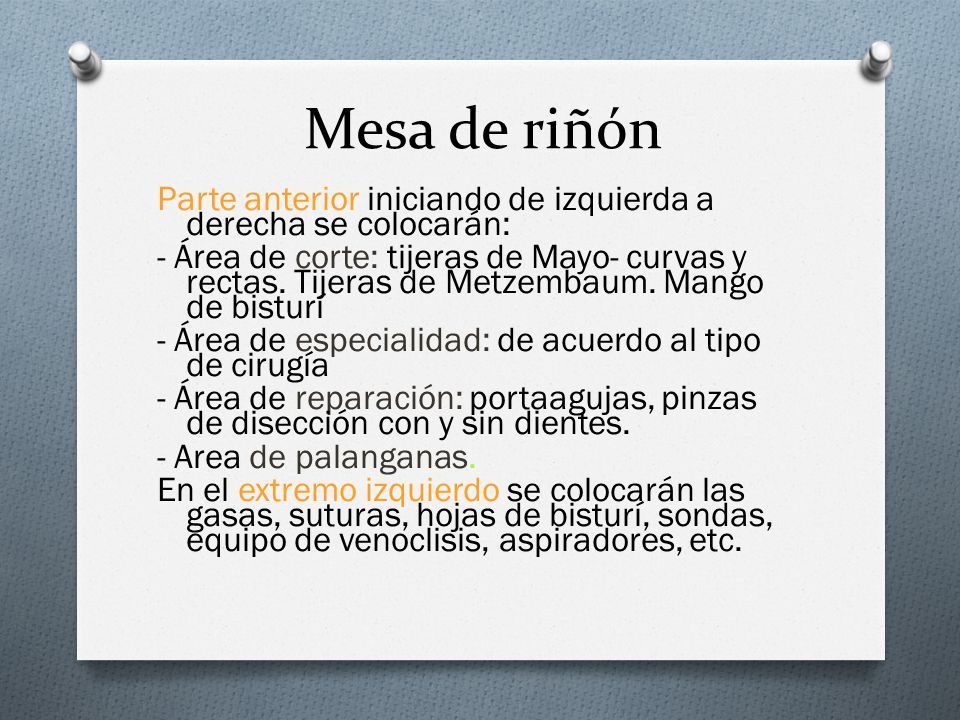 Mesa de riñón

Parte anterior iniciando de izquierda a derecha se colocarán:

- Área de corte: tijeras de Mayo- curvas y rectas. Tijeras de Metzembaum. Mango de bisturí

- Área de especialidad: de acuerdo al tipo de cirugía

- Área de reparación: portaagujas, pinzas de disección con y sin dientes.

- Area de palanganas.

En el extremo izquierdo se colocarán las gasas, suturas, hojas de bisturí, sondas, equipo de venoclisis, aspiradores, etc.